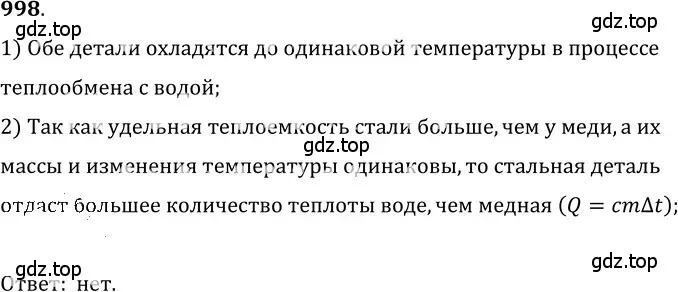 998.

gdz.top

gdz.top

1) Обе детали охладятся до одинаковой температуры в процессе теплообмена с водой;

2) Так как удельная теплоемкость стали больше, чем у меди, а их массы и изменения температуры одинаковы, то стальная деталь отдаст большее количество теплоты воде, чем медная ($Q = cm\Delta t$);

gdz.top

gdz.top

gdz.top

Ответ: нет.